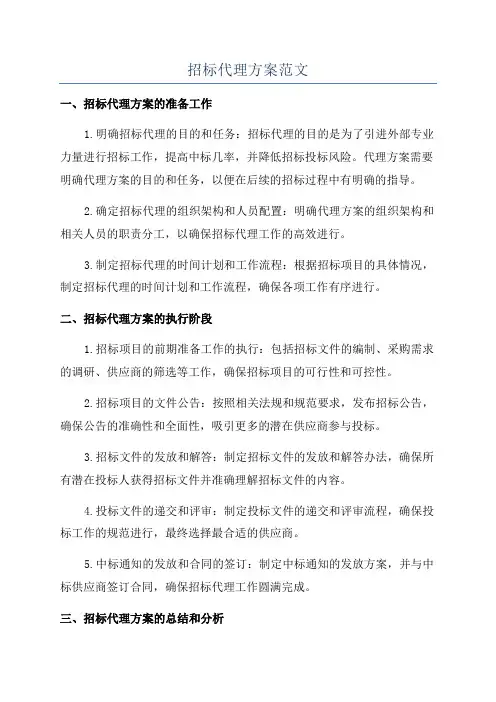 招标代理方案范文

一、招标代理方案的准备工作

1.明确招标代理的目的和任务：招标代理的目的是为了引进外部专业力量进行招标工作，提高中标几率，并降低招标投标风险。代理方案需要明确代理方案的目的和任务，以便在后续的招标过程中有明确的指导。

2.确定招标代理的组织架构和人员配置：明确代理方案的组织架构和相关人员的职责分工，以确保招标代理工作的高效进行。

3.制定招标代理的时间计划和工作流程：根据招标项目的具体情况，制定招标代理的时间计划和工作流程，确保各项工作有序进行。

二、招标代理方案的执行阶段

1.招标项目的前期准备工作的执行：包括招标文件的编制、采购需求的调研、供应商的筛选等工作，确保招标项目的可行性和可控性。

2.招标项目的文件公告：按照相关法规和规范要求，发布招标公告，确保公告的准确性和全面性，吸引更多的潜在供应商参与投标。

3.招标文件的发放和解答：制定招标文件的发放和解答办法，确保所有潜在投标人获得招标文件并准确理解招标文件的内容。

4.投标文件的递交和评审：制定投标文件的递交和评审流程，确保投标工作的规范进行，最终选择最合适的供应商。

5.中标通知的发放和合同的签订：制定中标通知的发放方案，并与中标供应商签订合同，确保招标代理工作圆满完成。

三、招标代理方案的总结和分析